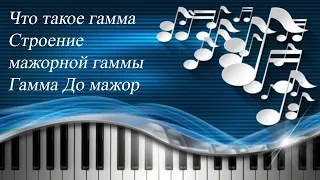 Что такое гамма
Строение мажорной гаммы
Гамма До мажор